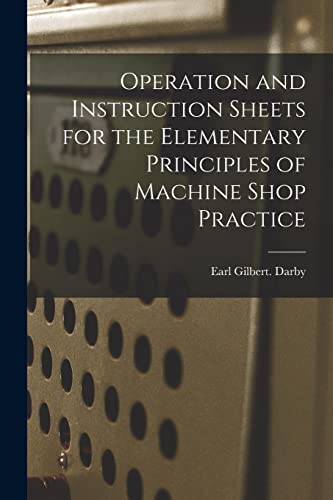 Operation and Instruction Sheets for the Elementary Principles of Machine Shop Practice

Earl Gilbert. Darby